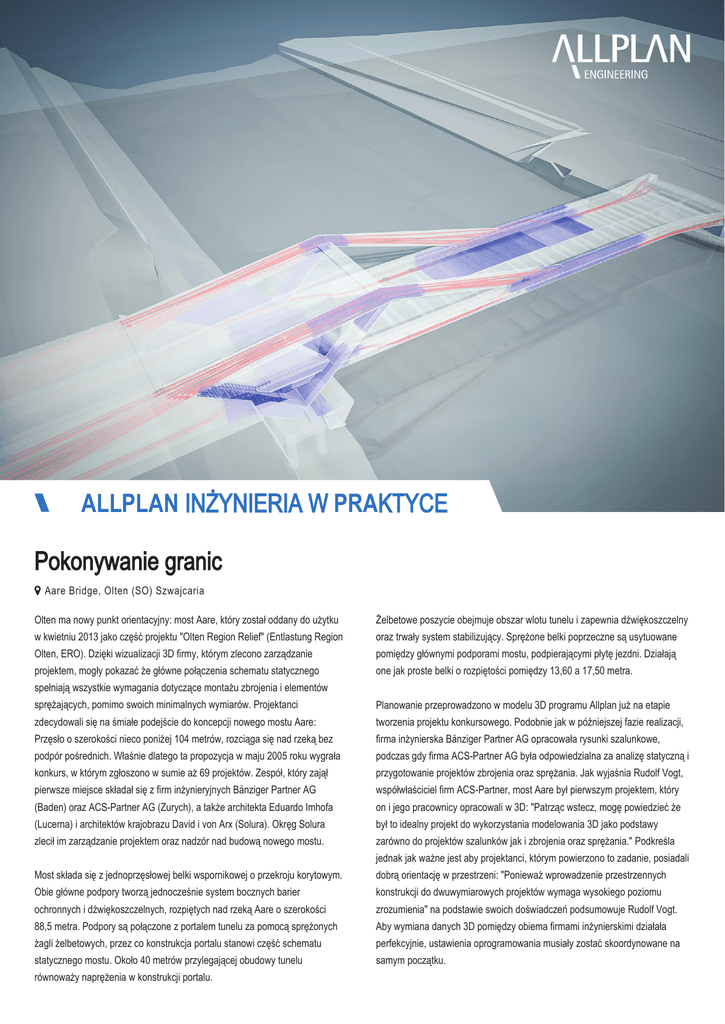 ALLPLAN
ENGINEERING

ALLPLAN INŻYNIERIA W PRAKTYCE

Pokonywanie granic

Aare Bridge, Olten (SO) Szwajcaria

Olten ma nowy punkt orientacyjny: most Aare, który został oddany do użytku w kwietniu 2013 jako część projektu "Olten Region Relief" (Entlastung Region Olten, ERO). Dzięki wizualizacji 3D firmy, którym zlecono zarządzanie projektem, mogły pokazać że główne połączenia schematu statycznego spełniają wszystkie wymagania dotyczące montażu zbrojenia i elementów sprężających, pomimo swoich minimalnych wymiarów. Projektanci zdecydowali się na śmiałe podejście do koncepcji nowego mostu Aare: Przęsło o szerokości nieco poniżej 104 metrów, rozciąga się nad rzeką bez podpór pośrednich. Właśnie dlatego ta propozycja w maju 2005 roku wygrała konkurs, w którym zgłoszono w sumie aż 69 projektów. Zespół, który zajął pierwsze miejsce składał się z firm inżynieryjnych Bänziger Partner AG (Baden) oraz ACS-Partner AG (Zurych), a także architekta Eduardo Imhofa (Lucerna) i architektów krajobrazu David i von Arx (Solura). Okręg Solura zlecił im zarządzanie projektem oraz nadzór nad budową nowego mostu.

Most składa się z jednoprzęsłowej belki wspornikowej o przekroju korytowym. Obie główne podpory tworzą jednocześnie system bocznych barier ochronnych i dźwiękoszczelnych, rozpiętych nad rzeką Aare o szerokości 88,5 metra. Podpory są połączone z portalem tunelu za pomocą sprężonych żagli żelbetowych, przez co konstrukcja portalu stanowi część schematu statycznego mostu. Około 40 metrów przylegającej obudowy tunelu równoważy naprężenia w konstrukcji portalu.

Żelbetowe poszycie obejmuje obszar wlotu tunelu i zapewnia dźwiękoszczelny oraz trwały system stabilizujący. Sprężone belki poprzeczne są usytuowane pomiędzy głównymi podporami mostu, podpierającymi płytę jezdni. Działają one jak proste belki o rozpiętości pomiędzy 13,60 a 17,50 metra.

Planowanie przeprowadzono w modelu 3D programu Allplan już na etapie tworzenia projektu konkursowego. Podobnie jak w późniejszej fazie realizacji, firma inżynierska Bänziger Partner AG opracowała rysunki szalunkowe, podczas gdy firma ACS-Partner AG była odpowiedzialna za analizę statyczną i przygotowanie projektów zbrojenia oraz sprężania. Jak wyjaśnia Rudolf Vogt, współwłaściciel firm ACS-Partner, most Aare był pierwszym projektem, który on i jego pracownicy opracowali w 3D: "Patrząc wstecz, mogę powiedzieć że był to idealny projekt do wykorzystania modelowania 3D jako podstawy zarówno do projektów szalunków jak i zbrojenia oraz sprężania." Podkreśla jednak jak ważne jest aby projektanci, którym powierzono to zadanie, posiadali dobrą orientację w przestrzeni: "Ponieważ wprowadzenie przestrzennych konstrukcji do dwuwymiarowych projektów wymaga wysokiego poziomu zrozumienia" na podstawie swoich doświadczeń podsumowuje Rudolf Vogt. Aby wymiana danych 3D pomiędzy obiema firmami inżynierskimi działała perfekcyjnie, ustawienia oprogramowania musiały zostać skoordynowane na samym początku.